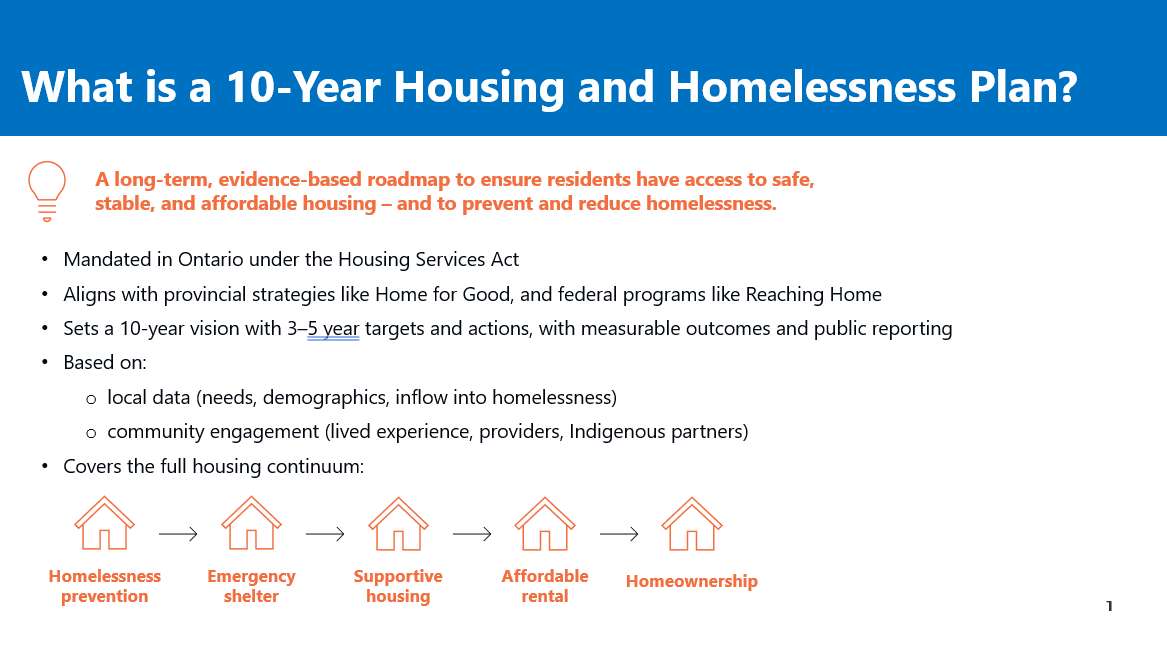 What is a 10-Year Housing and Homelessness Plan?

A long-term, evidence-based roadmap to ensure residents have access to safe, stable, and affordable housing – and to prevent and reduce homelessness.

• Mandated in Ontario under the Housing Services Act
• Aligns with provincial strategies like Home for Good, and federal programs like Reaching Home
• Sets a 10-year vision with 3–5 year targets and actions, with measurable outcomes and public reporting
• Based on:
o local data (needs, demographics, inflow into homelessness)
o community engagement (lived experience, providers, Indigenous partners)
• Covers the full housing continuum:

Homelessness prevention → Emergency shelter → Supportive housing → Affordable rental → Homeownership

1